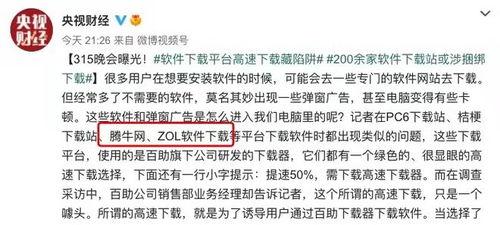 央视财经

央视财经

今天 21:26 来自 微博视频号

【315晚会曝光！#软件下载平台高速下载藏陷阱# #200余家软件下载站或涉捆绑下载#】很多用户在想要安装软件的时候，可能会去一些专门的软件网站去下载。但经常多了不需要的软件，莫名其妙出现一些弹窗广告，甚至电脑变得有些卡顿。这些软件和弹窗广告是怎么进入我们电脑里的呢？记者在PC6下载站、桔梗下载站、腾牛网、ZOL软件下载等平台下载软件时都出现类似的问题，这些下载平台，使用的是百助旗下公司研发的下载器，它们都有一个绿色的、很显眼的高速下载选择，下面还有一行小字提示：提速50%，需下载高速下载器。而在调查采访中，百助公司销售部业务经理却告诉记者，这个所谓的高速下载，只是一个噱头。所谓的高速下载，就是为了诱导用户通过百助下载器下载软件。当选择了